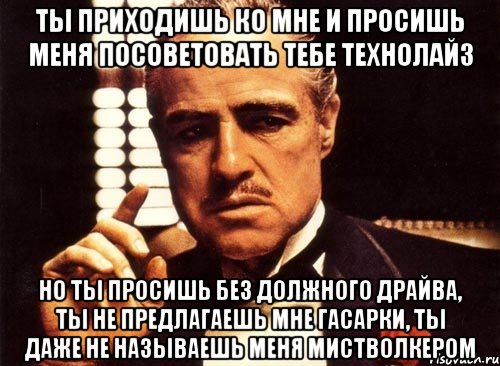 ТЫ ПРИХОДИШЬ КО МНЕ И ПРОСИШЬ МЕНЯ ПОСОВЕТОВАТЬ ТЕБЕ ТЕХНОЛАЙЗ

НО ТЫ ПРОСИШЬ БЕЗ ДОЛЖНОГО ДРАЙВА, ТЫ НЕ ПРЕДЛАГАЕШЬ МНЕ ГАСАРКИ, ТЫ ДАЖЕ НЕ НАЗЫВАЕШЬ МЕНЯ МИСТВОЛКЕРОМ

risovach.ru